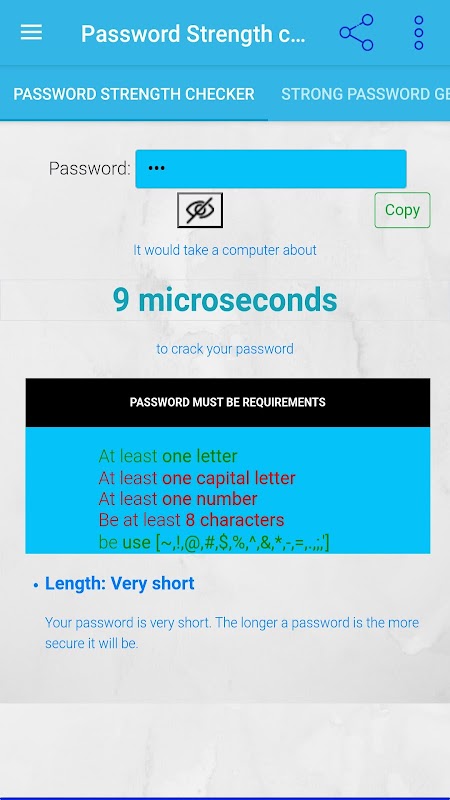 Password Strength c...

PASSWORD STRENGTH CHECKER STRONG PASSWORD GE

Password: •••

Copy

It would take a computer about

9 microseconds

to crack your password

PASSWORD MUST BE REQUIREMENTS

At least one letter
At least one capital letter
At least one number
Be at least 8 characters
be use [~,!,@,#,$,%,^,&,*,-,=,.,;,']

• Length: Very short

Your password is very short. The longer a password is the more secure it will be.